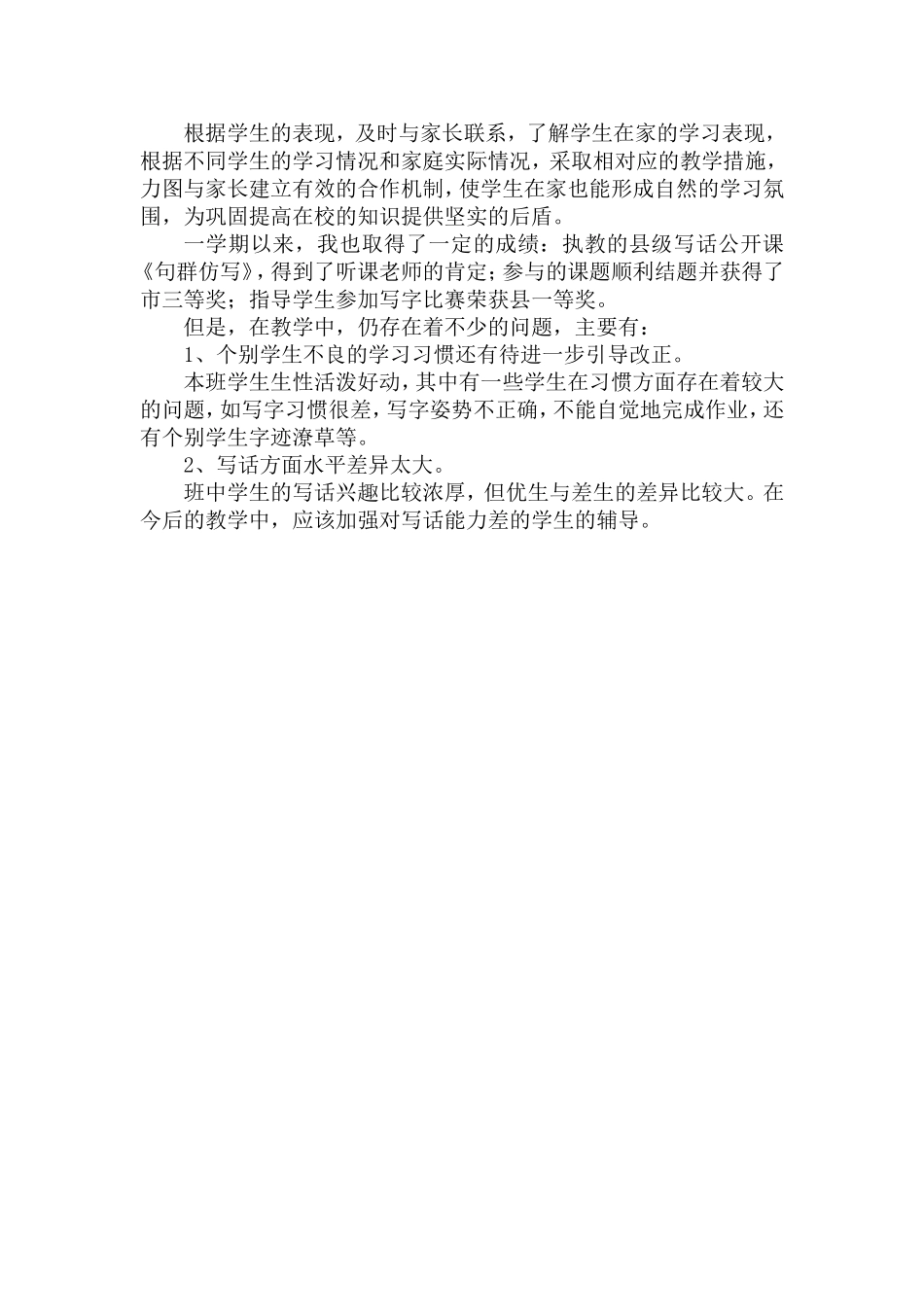 根据学生的表现，及时与家长联系，了解学生在家的学习表现，根据不同学生的学习情况和家庭实际情况，采取相对应的教学措施，力图与家长建立有效的合作机制，使学生在家也能形成自然的学习氛围，为巩固提高在校的知识提供坚实的后盾。

一学期以来，我也取得了一定的成绩：执教的县级写话公开课《句群仿写》，得到了听课老师的肯定；参与的课题顺利结题并获得了市三等奖；指导学生参加写字比赛荣获县一等奖。

但是，在教学中，仍存在着不少的问题，主要有：

1、个别学生不良的学习习惯还有待进一步引导改正。

本班学生生性活泼好动，其中有一些学生在习惯方面存在着较大的问题，如写字习惯很差，写字姿势不正确，不能自觉地完成作业，还有个别学生字迹潦草等。

2、写话方面水平差异太大。

班中学生的写话兴趣比较浓厚，但优生与差生的差异比较大。在今后的教学中，应该加强对写话能力差的学生的辅导。